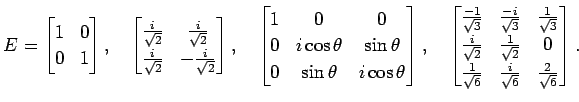 $E = \begin{bmatrix} 1 & 0 \\ 0 & 1 \end{bmatrix}, \quad \begin{bmatrix} \frac{i}{\sqrt{2}} & \frac{i}{\sqrt{2}} \\ \frac{i}{\sqrt{2}} & -\frac{i}{\sqrt{2}} \end{bmatrix}, \quad \begin{bmatrix} 1 & 0 & 0 \\ 0 & i\cos\theta & \sin\theta \\ 0 & \sin\theta & i\cos\theta \end{bmatrix}, \quad \begin{bmatrix} \frac{-1}{\sqrt{3}} & \frac{-i}{\sqrt{3}} & \frac{1}{\sqrt{3}} \\ \frac{i}{\sqrt{2}} & \frac{1}{\sqrt{2}} & 0 \\ \frac{1}{\sqrt{6}} & \frac{i}{\sqrt{6}} & \frac{2}{\sqrt{6}} \end{bmatrix}.$